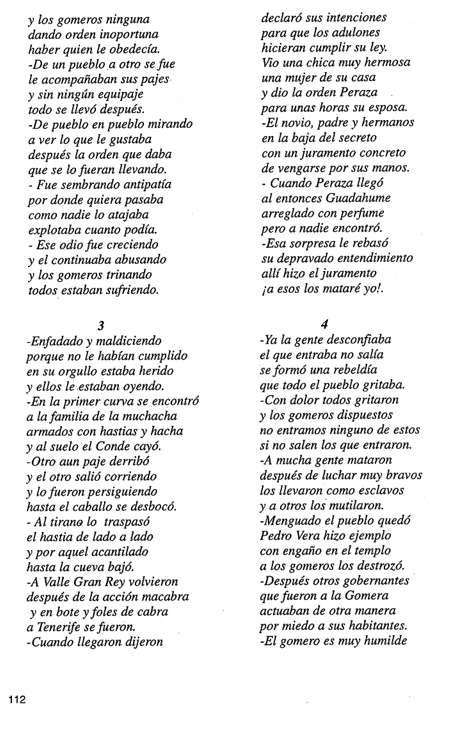 y los gomeros ninguna
dando orden inoportuna
haber quien le obedecía.
-De un pueblo a otro se fue
le acompañaban sus pajes
y sin ningún equipaje
todo se llevó después.
-De pueblo en pueblo mirando
a ver lo que le gustaba
después la orden que daba
que se lo fueran llevando.
- Fue sembrando antipatía
por donde quiera pasaba
como nadie lo atajaba
explotaba cuanto podía.
- Ese odio fue creciendo
y el continuaba abusando
y los gomeros trinando
todos estaban sufriendo.

3

-Enfadado y maldiciendo
porque no le habían cumplido
en su orgullo estaba herido
y ellos le estaban oyendo.
-En la primer curva se encontró
a la familia de la muchacha
armados con hastias y hacha
y al suelo el Conde cayó.
-Otro aun paje derribó
y el otro salió corriendo
y lo fueron persiguiendo
hasta el caballo se desbocó.
- Al tirano lo traspasó
el hastia de lado a lado
y por aquel acantilado
hasta la cueva bajó.
-A Valle Gran Rey volvieron
después de la acción macabra
y en bote y foles de cabra
a Tenerife se fueron.
-Cuando llegaron dijeron

declaró sus intenciones
para que los adulones
hicieran cumplir su ley.
Vio una chica muy hermosa
una mujer de su casa
y dio la orden Peraza
para unas horas su esposa.
-El novio, padre y hermanos
en la baja del secreto
con un juramento concreto
de vengarse por sus manos.
- Cuando Peraza llegó
al entonces Guadahume
arreglado con perfume
pero a nadie encontró.
-Esa sorpresa le rebasó
su depravado entendimiento
allí hizo el juramento
¡a esos los mataré yo!.

4

-Ya la gente desconfiaba
el que entraba no salía
se formó una rebeldía
que todo el pueblo gritaba.
-Con dolor todos gritaron
y los gomeros dispuestos
no entramos ninguno de estos
si no salen los que entraron.
-A mucha gente mataron
después de luchar muy bravos
los llevaron como esclavos
y a otros los mutilaron.
-Menguado el pueblo quedó
Pedro Vera hizo ejemplo
con engaño en el templo
a los gomeros los destrozó.
-Después otros gobernantes
que fueron a la Gomera
actuaban de otra manera
por miedo a sus habitantes.
-El gomero es muy humilde

112